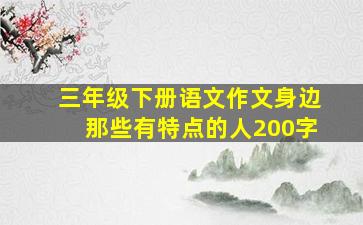 三年级下册语文作文身边那些有特点的人200字